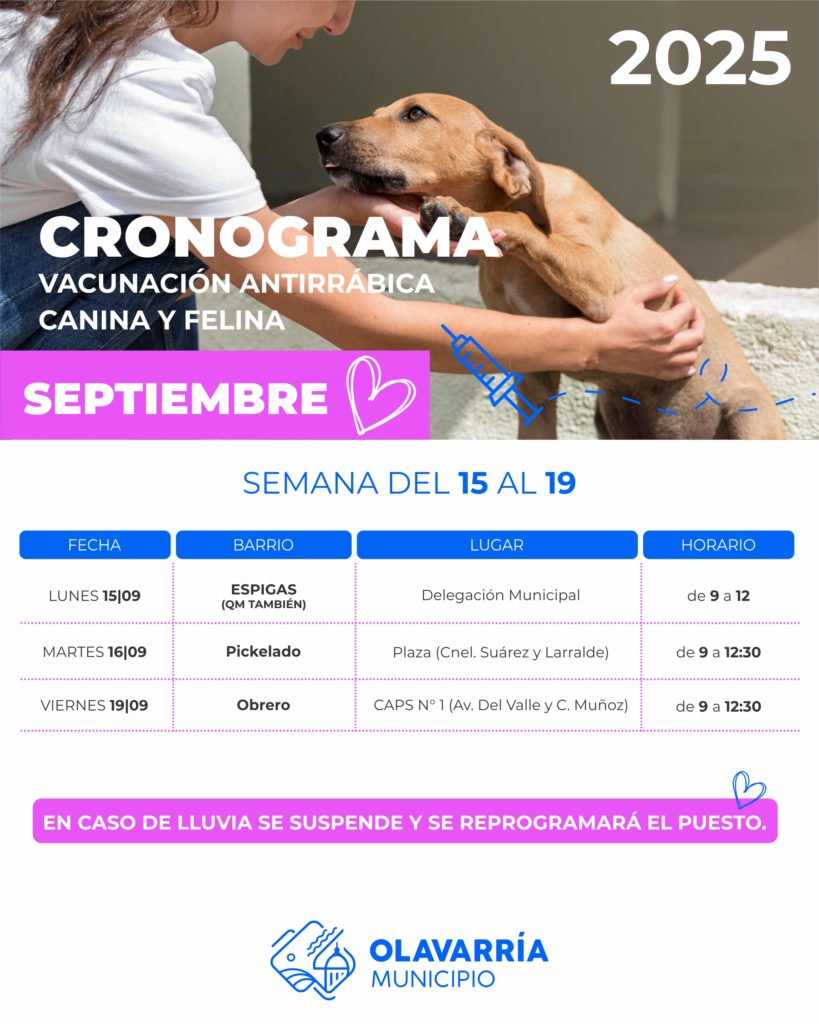 2025

CRONOGRAMA
VACUNACIÓN ANTIRRÁBICA
CANINA Y FELINA

SEPTIEMBRE

SEMANA DEL 15 AL 19

| FECHA | BARRIO | LUGAR | HORARIO |
|---|---|---|---|
| LUNES 15\|09 | ESPIGAS (QM TAMBIÉN) | Delegación Municipal | de 9 a 12 |
| MARTES 16\|09 | Pickelado | Plaza (Cnel. Suárez y Larralde) | de 9 a 12:30 |
| VIERNES 19\|09 | Obrero | CAPS N° 1 (Av. Del Valle y C. Muñoz) | de 9 a 12:30 |

EN CASO DE LLUVIA SE SUSPENDE Y SE REPROGRAMARÁ EL PUESTO.

OLAVARRÍA
MUNICIPIO